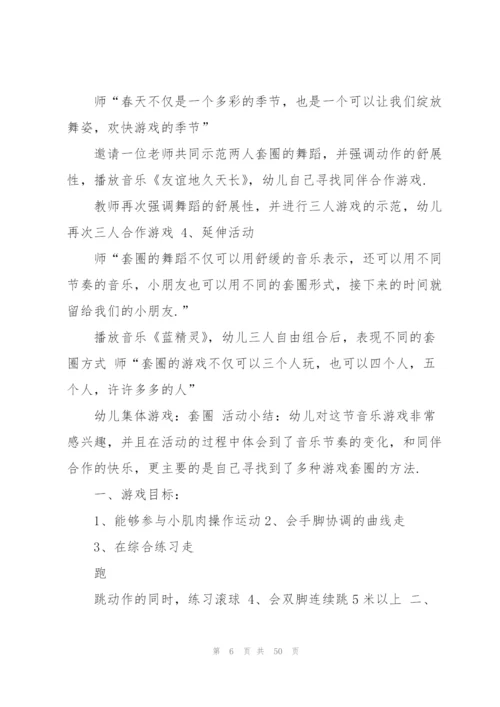 师“春天不仅是一个多彩的季节，也是一个可以让我们绽放舞姿，欢快游戏的季节”

邀请一位老师共同示范两人套圈的舞蹈，并强调动作的舒展性，播放音乐《友谊地久天长》，幼儿自己寻找同伴合作游戏.

教师再次强调舞蹈的舒展性，并进行三人游戏的示范，幼儿再次三人合作游戏 4、延伸活动

师“套圈的舞蹈不仅可以用舒缓的音乐表示，还可以用不同节奏的音乐，小朋友也可以用不同的套圈形式，接下来的时间就留给我们的小朋友.”

播放音乐《蓝精灵》，幼儿三人自由组合后，表现不同的套圈方式 师“套圈的游戏不仅可以三个人玩，也可以四个人，五个人，许许多多的人”

幼儿集体游戏：套圈 活动小结：幼儿对这节音乐游戏非常感兴趣，并且在活动的过程中体会到了音乐节奏的变化，和同伴合作的快乐，更主要的是自己寻找到了多种游戏套圈的方法.

一、游戏目标：

1、能够参与小肌肉操作运动 2、会手脚协调的曲线走

3、在综合练习走

跑

跳动作的同时，练习滚球 4、会双脚连续跳 5 米以上 二、

第 6 页 共 50 页